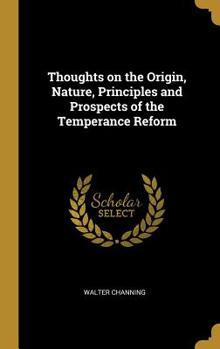 Thoughts on the Origin, Nature, Principles and Prospects of the Temperance Reform

Scholar SELECT

WALTER CHANNING